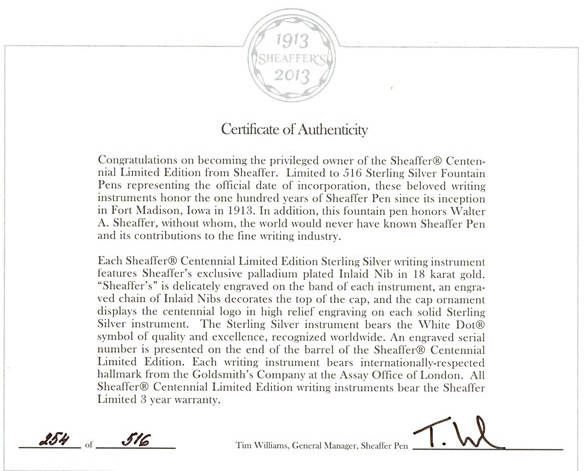 1913
SHEAFFER'S
2013

Certificate of Authenticity

Congratulations on becoming the privileged owner of the Sheaffer® Centennial Limited Edition from Sheaffer. Limited to 516 Sterling Silver Fountain Pens representing the official date of incorporation, these beloved writing instruments honor the one hundred years of Sheaffer Pen since its inception in Fort Madison, Iowa in 1913. In addition, this fountain pen honors Walter A. Sheaffer, without whom, the world would never have known Sheaffer Pen and its contributions to the fine writing industry.

Each Sheaffer® Centennial Limited Edition Sterling Silver writing instrument features Sheaffer's exclusive palladium plated Inlaid Nib in 18 karat gold. "Sheaffer's" is delicately engraved on the band of each instrument, an engraved chain of Inlaid Nibs decorates the top of the cap, and the cap ornament displays the centennial logo in high relief engraving on each solid Sterling Silver instrument. The Sterling Silver instrument bears the White Dot® symbol of quality and excellence, recognized worldwide. An engraved serial number is presented on the end of the barrel of the Sheaffer® Centennial Limited Edition. Each writing instrument bears internationally-respected hallmark from the Goldsmith's Company at the Assay Office of London. All Sheaffer® Centennial Limited Edition writing instruments bear the Sheaffer Limited 3 year warranty.

254 of 516

Tim Williams, General Manager, Sheaffer Pen T. W